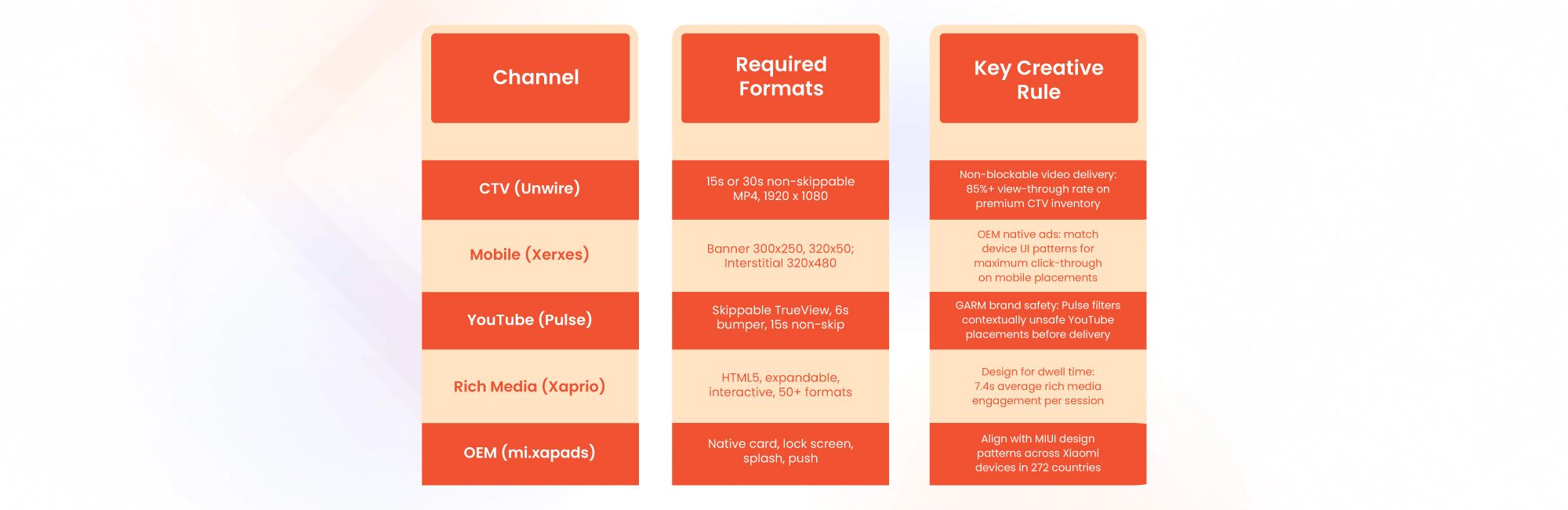 | Channel | Required Formats | Key Creative Rule |
|---|---|---|
| CTV (Unwire) | 15s or 30s non-skippable MP4, 1920 x 1080 | Non-blockable video delivery: 85%+ view-through rate on premium CTV inventory |
| Mobile (Xerxes) | Banner 300x250, 320x50; Interstitial 320x480 | OEM native ads: match device UI patterns for maximum click-through on mobile placements |
| YouTube (Pulse) | Skippable TrueView, 6s bumper, 15s non-skip | GARM brand safety: Pulse filters contextually unsafe YouTube placements before delivery |
| Rich Media (Xaprio) | HTML5, expandable, interactive, 50+ formats | Design for dwell time: 7.4s average rich media engagement per session |
| OEM (mi.xapads) | Native card, lock screen, splash, push | Align with MIUI design patterns across Xiaomi devices in 272 countries |